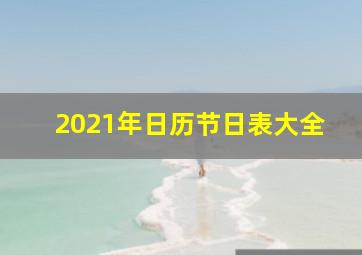 2021年日历节日表大全